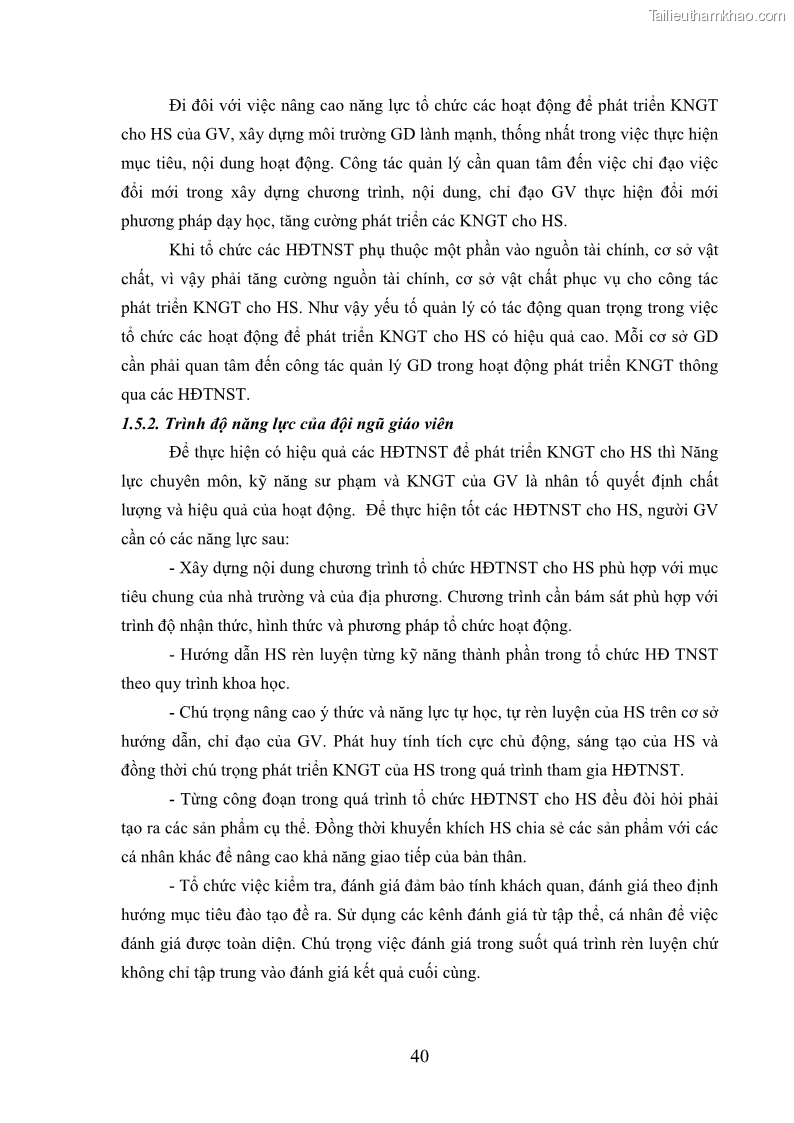 Tailieuthamkhao.com

Đi đôi với việc nâng cao năng lực tổ chức các hoạt động để phát triển KNGT cho HS của GV, xây dựng môi trường GD lành mạnh, thống nhất trong việc thực hiện mục tiêu, nội dung hoạt động. Công tác quản lý cần quan tâm đến việc chỉ đạo việc đổi mới trong xây dựng chương trình, nội dung, chỉ đạo GV thực hiện đổi mới phương pháp dạy học, tăng cường phát triển các KNGT cho HS.

Khi tổ chức các HĐTNST phụ thuộc một phần vào nguồn tài chính, cơ sở vật chất, vì vậy phải tăng cường nguồn tài chính, cơ sở vật chất phục vụ cho công tác phát triển KNGT cho HS. Như vậy yếu tố quản lý có tác động quan trọng trong việc tổ chức các hoạt động để phát triển KNGT cho HS có hiệu quả cao. Mỗi cơ sở GD cần phải quan tâm đến công tác quản lý GD trong hoạt động phát triển KNGT thông qua các HĐTNST.

1.5.2. Trình độ năng lực của đội ngũ giáo viên

Để thực hiện có hiệu quả các HĐTNST để phát triển KNGT cho HS thì Năng lực chuyên môn, kỹ năng sư phạm và KNGT của GV là nhân tố quyết định chất lượng và hiệu quả của hoạt động. Để thực hiện tốt các HĐTNST cho HS, người GV cần có các năng lực sau:

- Xây dựng nội dung chương trình tổ chức HĐTNST cho HS phù hợp với mục tiêu chung của nhà trường và của địa phương. Chương trình cần bám sát phù hợp với trình độ nhận thức, hình thức và phương pháp tổ chức hoạt động.

- Hướng dẫn HS rèn luyện từng kỹ năng thành phần trong tổ chức HĐ TNST theo quy trình khoa học.

- Chú trọng nâng cao ý thức và năng lực tự học, tự rèn luyện của HS trên cơ sở hướng dẫn, chỉ đạo của GV. Phát huy tính tích cực chủ động, sáng tạo của HS và đồng thời chú trọng phát triển KNGT của HS trong quá trình tham gia HĐTNST.

- Từng công đoạn trong quá trình tổ chức HĐTNST cho HS đều đòi hỏi phải tạo ra các sản phẩm cụ thể. Đồng thời khuyến khích HS chia sẻ các sản phẩm với các cá nhân khác để nâng cao khả năng giao tiếp của bản thân.

- Tổ chức việc kiểm tra, đánh giá đảm bảo tính khách quan, đánh giá theo định hướng mục tiêu đào tạo đề ra. Sử dụng các kênh đánh giá từ tập thể, cá nhân để việc đánh giá được toàn diện. Chú trọng việc đánh giá trong suốt quá trình rèn luyện chứ không chỉ tập trung vào đánh giá kết quả cuối cùng.

40